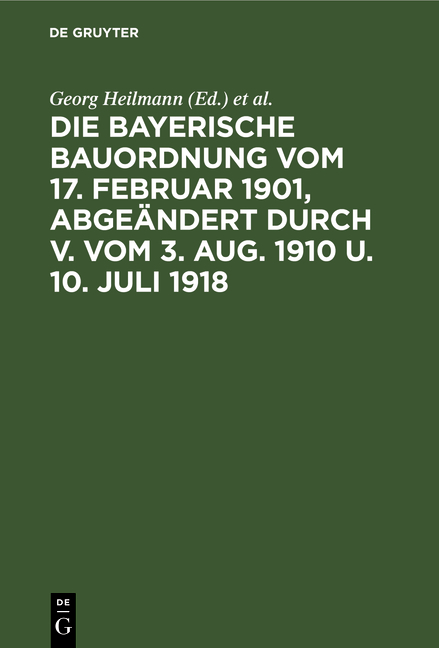 DE GRUYTER

Georg Heilmann (Ed.) et al.

DIE BAYERISCHE BAUORDNUNG VOM 17. FEBRUAR 1901, ABGEÄNDERT DURCH V. VOM 3. AUG. 1910 U. 10. JULI 1918

DE
G